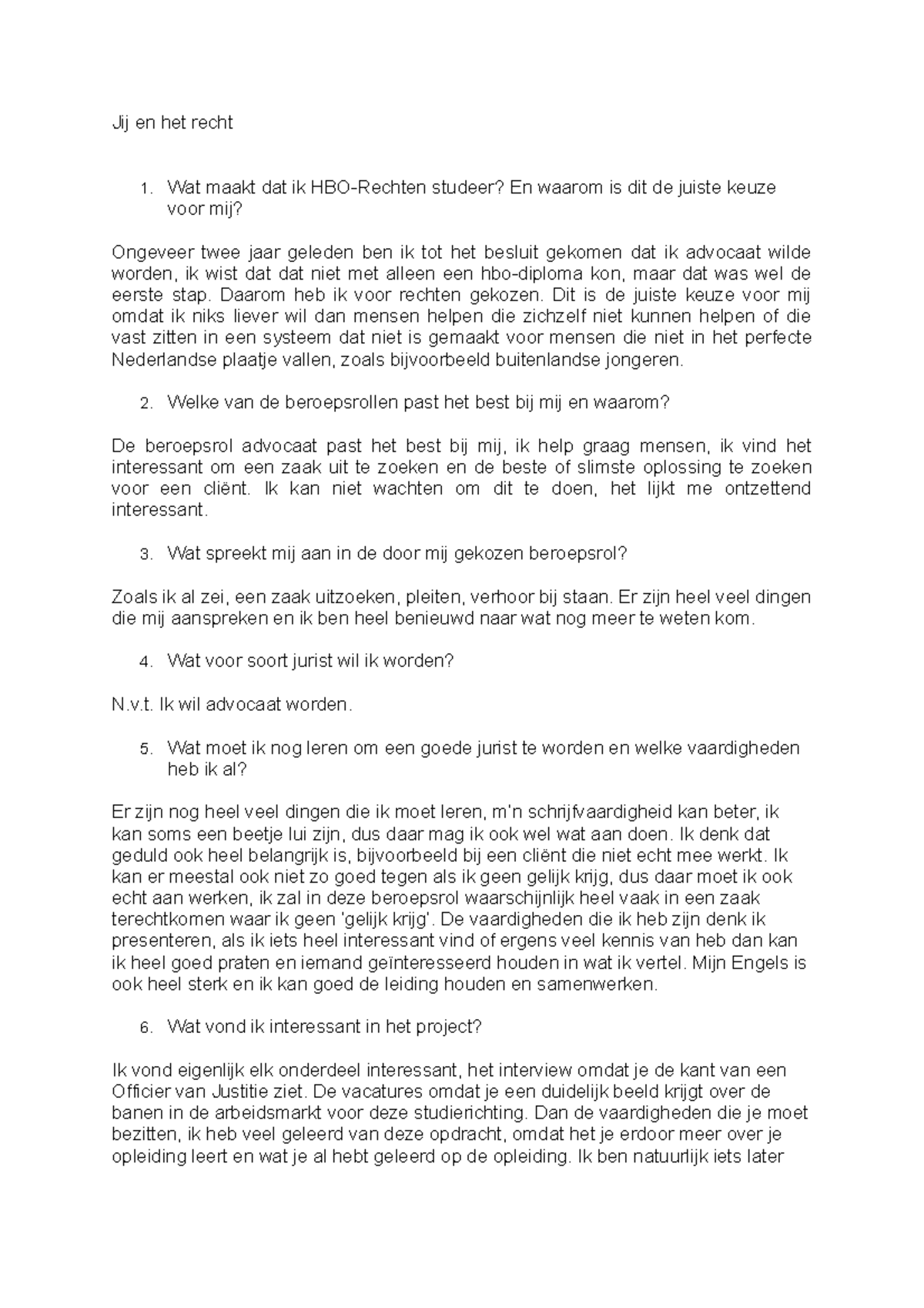 Jij en het recht

1. Wat maakt dat ik HBO-Rechten studeer? En waarom is dit de juiste keuze voor mij?

Ongeveer twee jaar geleden ben ik tot het besluit gekomen dat ik advocaat wilde worden, ik wist dat dat niet met alleen een hbo-diploma kon, maar dat was wel de eerste stap. Daarom heb ik voor rechten gekozen. Dit is de juiste keuze voor mij omdat ik niks liever wil dan mensen helpen die zichzelf niet kunnen helpen of die vast zitten in een systeem dat niet is gemaakt voor mensen die niet in het perfecte Nederlandse plaatje vallen, zoals bijvoorbeeld buitenlandse jongeren.

2. Welke van de beroepsrollen past het best bij mij en waarom?

De beroepsrol advocaat past het best bij mij, ik help graag mensen, ik vind het interessant om een zaak uit te zoeken en de beste of slimste oplossing te zoeken voor een cliënt. Ik kan niet wachten om dit te doen, het lijkt me ontzettend interessant.

3. Wat spreekt mij aan in de door mij gekozen beroepsrol?

Zoals ik al zei, een zaak uitzoeken, pleiten, verhoor bij staan. Er zijn heel veel dingen die mij aanspreken en ik ben heel benieuwd naar wat nog meer te weten kom.

4. Wat voor soort jurist wil ik worden?

N.v.t. Ik wil advocaat worden.

5. Wat moet ik nog leren om een goede jurist te worden en welke vaardigheden heb ik al?

Er zijn nog heel veel dingen die ik moet leren, m'n schrijfvaardigheid kan beter, ik kan soms een beetje lui zijn, dus daar mag ik ook wel wat aan doen. Ik denk dat geduld ook heel belangrijk is, bijvoorbeeld bij een cliënt die niet echt mee werkt. Ik kan er meestal ook niet zo goed tegen als ik geen gelijk krijg, dus daar moet ik ook echt aan werken, ik zal in deze beroepsrol waarschijnlijk heel vaak in een zaak terechtkomen waar ik geen 'gelijk krijg'. De vaardigheden die ik heb zijn denk ik presenteren, als ik iets heel interessant vind of ergens veel kennis van heb dan kan ik heel goed praten en iemand geïnteresseerd houden in wat ik vertel. Mijn Engels is ook heel sterk en ik kan goed de leiding houden en samenwerken.

6. Wat vond ik interessant in het project?

Ik vond eigenlijk elk onderdeel interessant, het interview omdat je de kant van een Officier van Justitie ziet. De vacatures omdat je een duidelijk beeld krijgt over de banen in de arbeidsmarkt voor deze studierichting. Dan de vaardigheden die je moet bezitten, ik heb veel geleerd van deze opdracht, omdat het je erdoor meer over je opleiding leert en wat je al hebt geleerd op de opleiding. Ik ben natuurlijk iets later